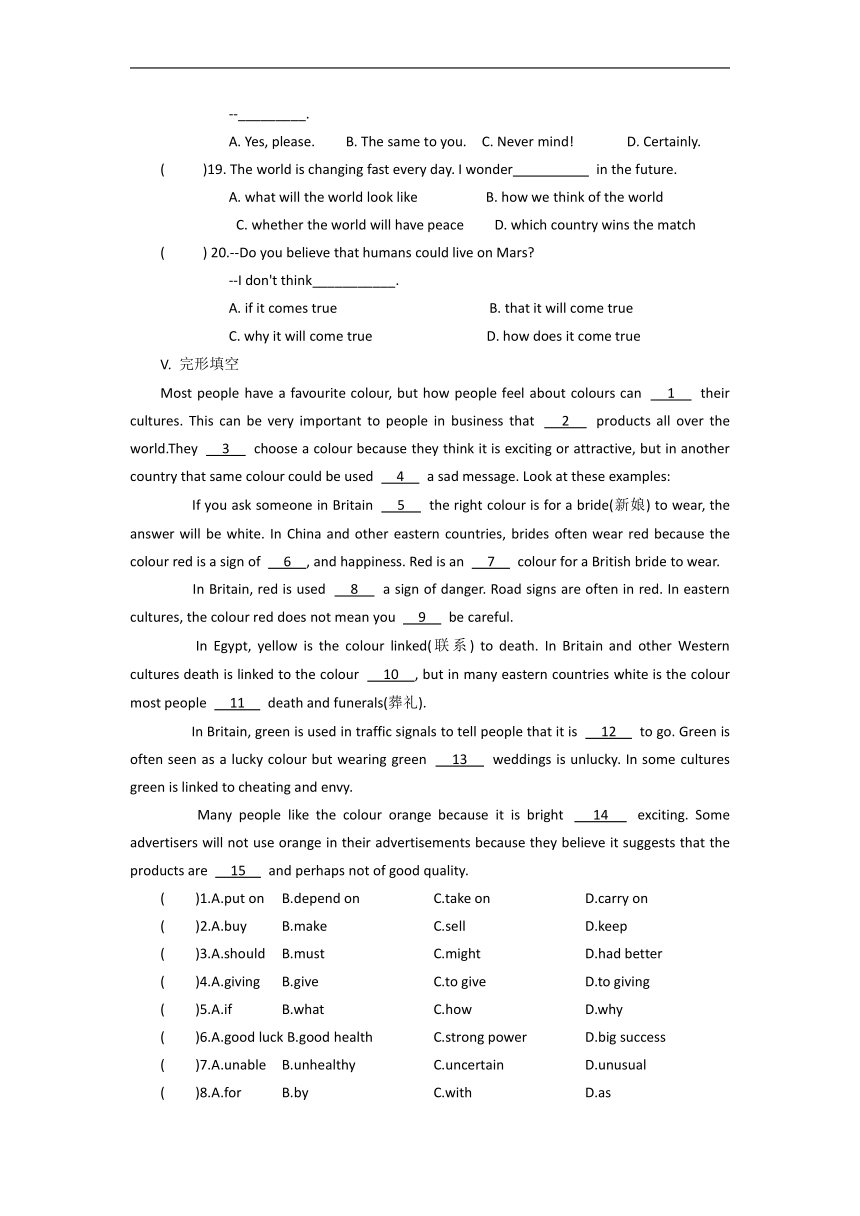 --_________.

A. Yes, please.　　B. The same to you.　C. Never mind!　　D. Certainly.

(　　)19. The world is changing fast every day. I wonder__________ in the future.

A. what will the world look like　　B. how we think of the world

C. whether the world will have peace　　D. which country wins the match

(　　) 20.--Do you believe that humans could live on Mars?

--I don't think___________.

A. if it comes true　　B. that it will come true

C. why it will come true　　D. how does it come true

V. 完形填空

Most people have a favourite colour, but how people feel about colours can __1__ their cultures. This can be very important to people in business that __2__ products all over the world.They __3__ choose a colour because they think it is exciting or attractive, but in another country that same colour could be used __4__ a sad message. Look at these examples:

If you ask someone in Britain __5__ the right colour is for a bride(新娘) to wear, the answer will be white. In China and other eastern countries, brides often wear red because the colour red is a sign of __6__, and happiness. Red is an __7__ colour for a British bride to wear.

In Britain, red is used __8__ a sign of danger. Road signs are often in red. In eastern cultures, the colour red does not mean you __9__ be careful.

In Egypt, yellow is the colour linked(联系) to death. In Britain and other Western cultures death is linked to the colour __10__, but in many eastern countries white is the colour most people __11__ death and funerals(葬礼).

In Britain, green is used in traffic signals to tell people that it is __12__ to go. Green is often seen as a lucky colour but wearing green __13__ weddings is unlucky. In some cultures green is linked to cheating and envy.

Many people like the colour orange because it is bright __14__ exciting. Some advertisers will not use orange in their advertisements because they believe it suggests that the products are __15__ and perhaps not of good quality.

(　　)1.A.put on　B.depend on　C.take on　D.carry on

(　　)2.A.buy　B.make　C.sell　D.keep

(　　)3.A.should　B.must　C.might　D.had better

(　　)4.A.giving　B.give　C.to give　D.to giving

(　　)5.A.if　B.what　C.how　D.why

(　　)6.A.good luck B.good health　C.strong power　D.big success

(　　)7.A.unable　B.unhealthy　C.uncertain　D.unusual

(　　)8.A.for　B.by　C.with　D.as